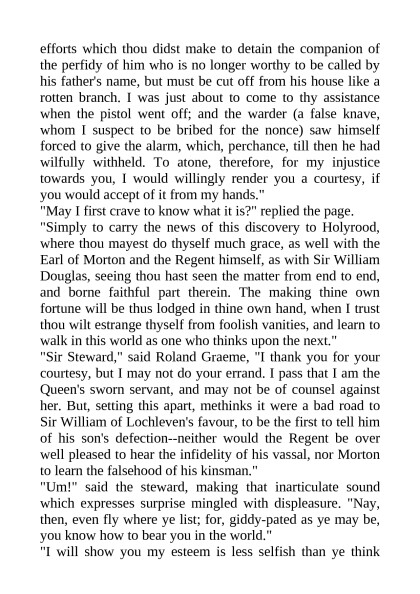 efforts which thou didst make to detain the companion of the perfidy of him who is no longer worthy to be called by his father's name, but must be cut off from his house like a rotten branch. I was just about to come to thy assistance when the pistol went off; and the warder (a false knave, whom I suspect to be bribed for the nonce) saw himself forced to give the alarm, which, perchance, till then he had wilfully withheld. To atone, therefore, for my injustice towards you, I would willingly render you a courtesy, if you would accept of it from my hands."
"May I first crave to know what it is?" replied the page.
"Simply to carry the news of this discovery to Holyrood, where thou mayest do thyself much grace, as well with the Earl of Morton and the Regent himself, as with Sir William Douglas, seeing thou hast seen the matter from end to end, and borne faithful part therein. The making thine own fortune will be thus lodged in thine own hand, when I trust thou wilt estrange thyself from foolish vanities, and learn to walk in this world as one who thinks upon the next."
"Sir Steward," said Roland Graeme, "I thank you for your courtesy, but I may not do your errand. I pass that I am the Queen's sworn servant, and may not be of counsel against her. But, setting this apart, methinks it were a bad road to Sir William of Lochleven's favour, to be the first to tell him of his son's defection--neither would the Regent be over well pleased to hear the infidelity of his vassal, nor Morton to learn the falsehood of his kinsman."
"Um!" said the steward, making that inarticulate sound which expresses surprise mingled with displeasure. "Nay, then, even fly where ye list; for, giddy-pated as ye may be, you know how to bear you in the world."
"I will show you my esteem is less selfish than ye think